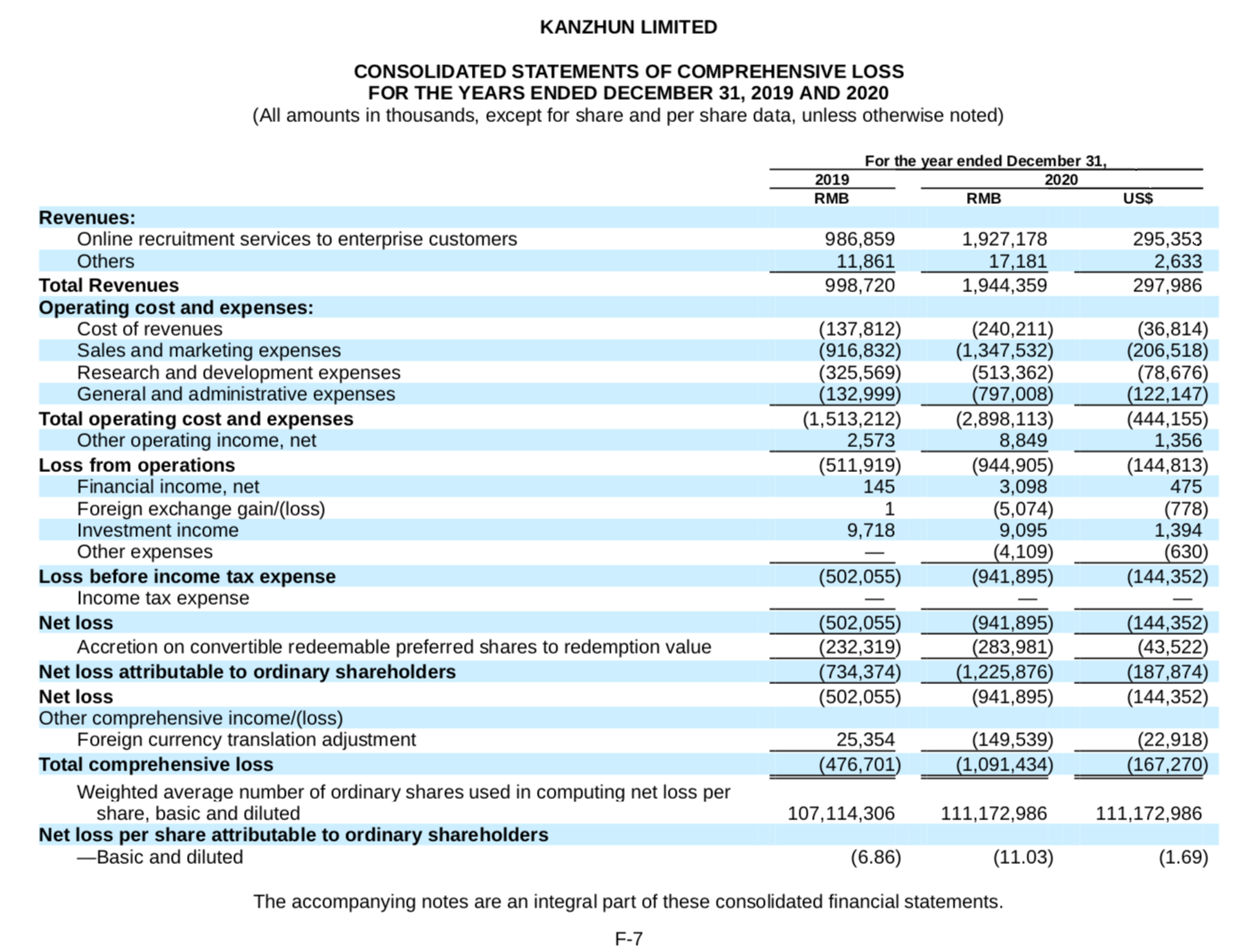 KANZHUN LIMITED

CONSOLIDATED STATEMENTS OF COMPREHENSIVE LOSS
FOR THE YEARS ENDED DECEMBER 31, 2019 AND 2020
(All amounts in thousands, except for share and per share data, unless otherwise noted)

| | For the year ended December 31, | | |
|---|---|---|---|
| | 2019 | 2020 | |
| | RMB | RMB | US$ |
| **Revenues:** | | | |
| Online recruitment services to enterprise customers | 986,859 | 1,927,178 | 295,353 |
| Others | 11,861 | 17,181 | 2,633 |
| **Total Revenues** | 998,720 | 1,944,359 | 297,986 |
| **Operating cost and expenses:** | | | |
| Cost of revenues | (137,812) | (240,211) | (36,814) |
| Sales and marketing expenses | (916,832) | (1,347,532) | (206,518) |
| Research and development expenses | (325,569) | (513,362) | (78,676) |
| General and administrative expenses | (132,999) | (797,008) | (122,147) |
| **Total operating cost and expenses** | (1,513,212) | (2,898,113) | (444,155) |
| Other operating income, net | 2,573 | 8,849 | 1,356 |
| **Loss from operations** | (511,919) | (944,905) | (144,813) |
| Financial income, net | 145 | 3,098 | 475 |
| Foreign exchange gain/(loss) | 1 | (5,074) | (778) |
| Investment income | 9,718 | 9,095 | 1,394 |
| Other expenses | — | (4,109) | (630) |
| **Loss before income tax expense** | (502,055) | (941,895) | (144,352) |
| Income tax expense | — | — | — |
| **Net loss** | (502,055) | (941,895) | (144,352) |
| Accretion on convertible redeemable preferred shares to redemption value | (232,319) | (283,981) | (43,522) |
| **Net loss attributable to ordinary shareholders** | (734,374) | (1,225,876) | (187,874) |
| **Net loss** | (502,055) | (941,895) | (144,352) |
| Other comprehensive income/(loss) | | | |
| Foreign currency translation adjustment | 25,354 | (149,539) | (22,918) |
| **Total comprehensive loss** | (476,701) | (1,091,434) | (167,270) |
| Weighted average number of ordinary shares used in computing net loss per share, basic and diluted | 107,114,306 | 111,172,986 | 111,172,986 |
| **Net loss per share attributable to ordinary shareholders** | | | |
| —Basic and diluted | (6.86) | (11.03) | (1.69) |

The accompanying notes are an integral part of these consolidated financial statements.

F-7